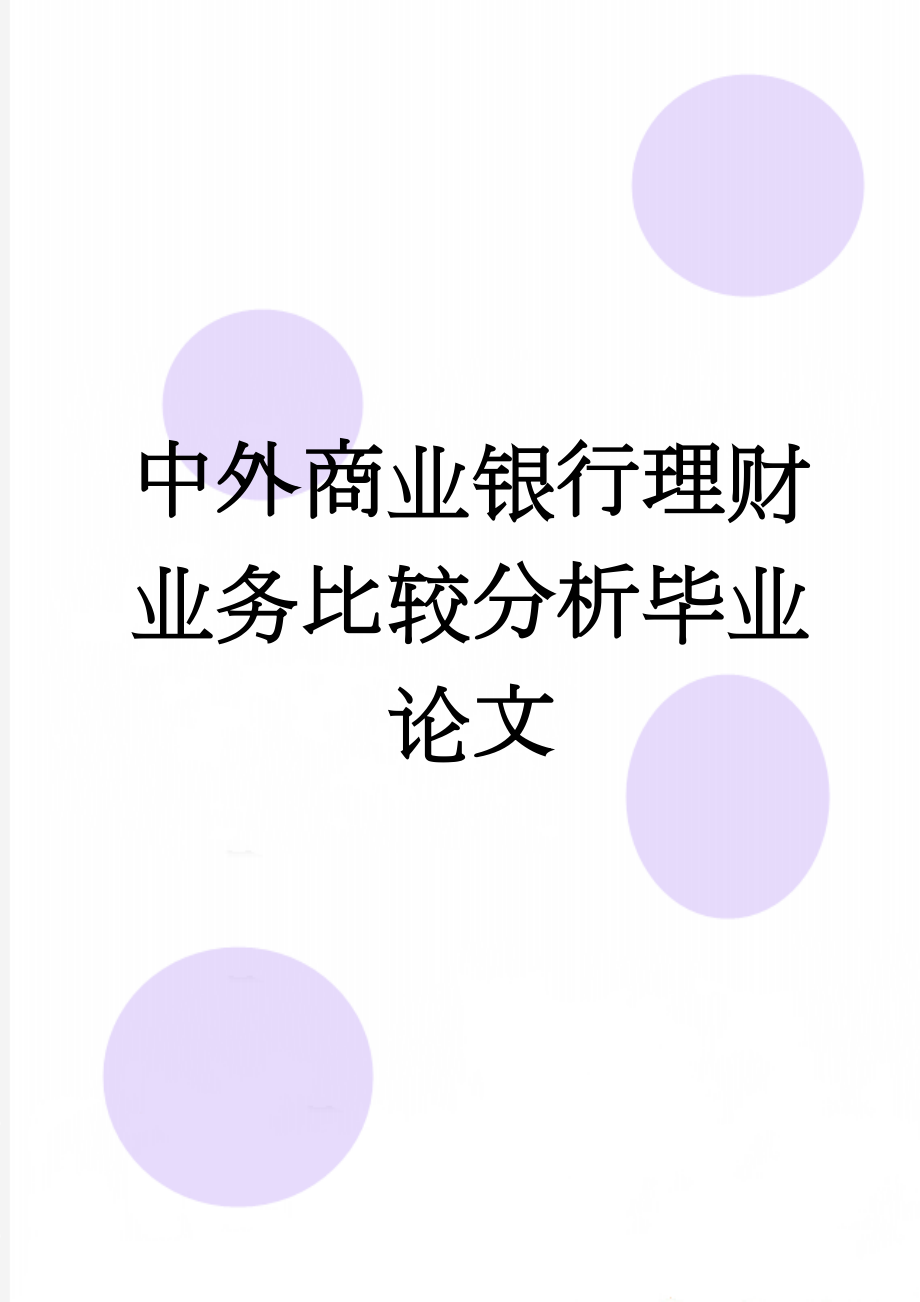 中外商业银行理财业务比较分析毕业论文